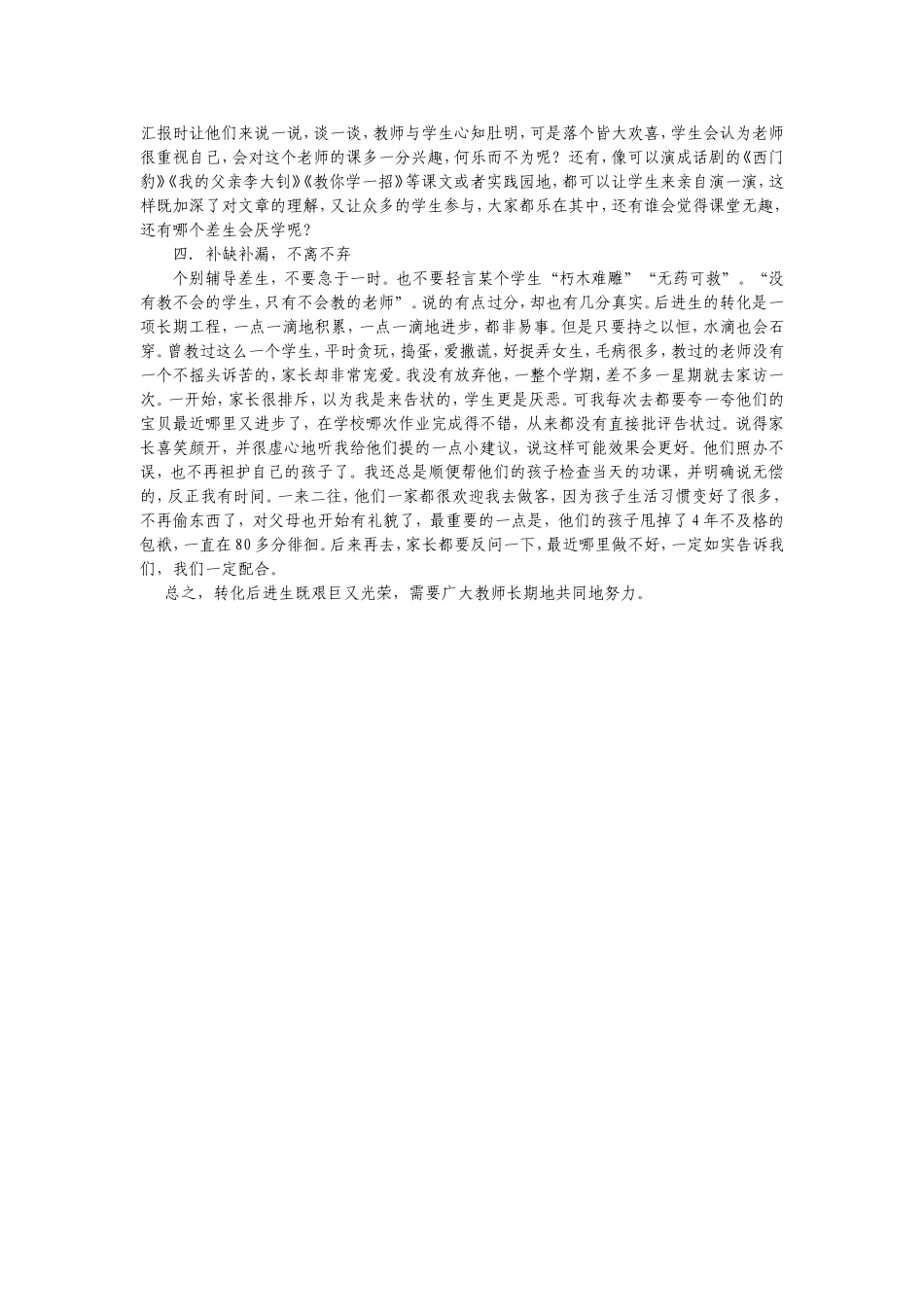 汇报时让他们来说一说，谈一谈，教师与学生心知肚明，可是落个皆大欢喜，学生会认为老师很重视自己，会对这个老师的课多一分兴趣，何乐而不为呢？还有，像可以演成话剧的《西门豹》《我的父亲李大钊》《教你学一招》等课文或者实践园地，都可以让学生来亲自演一演，这样既加深了对文章的理解，又让众多的学生参与，大家都乐在其中，还有谁会觉得课堂无趣，还有哪个差生会厌学呢？

四．补缺补漏，不离不弃

个别辅导差生，不要急于一时。也不要轻言某个学生“朽木难雕”“无药可救”。“没有教不会的学生，只有不会教的老师”。说的有点过分，却也有几分真实。后进生的转化是一项长期工程，一点一滴地积累，一点一滴地进步，都非易事。但是只要持之以恒，水滴也会石穿。曾教过这么一个学生，平时贪玩，捣蛋，爱撒谎，好捉弄女生，毛病很多，教过的老师没有一个不摇头诉苦的，家长却非常宠爱。我没有放弃他，一整个学期，差不多一星期就去家访一次。一开始，家长很排斥，以为我是来告状的，学生更是厌恶。可我每次去都要夸一夸他们的宝贝最近哪里又进步了，在学校哪次作业完成得不错，从来都没有直接批评告状过。说得家长喜笑颜开，并很虚心地听我给他们提的一点小建议，说这样可能效果会更好。他们照办不误，也不再袒护自己的孩子了。我还总是顺便帮他们的孩子检查当天的功课，并明确说无偿的，反正我有时间。一来二往，他们一家都很欢迎我去做客，因为孩子生活习惯变好了很多，不再偷东西了，对父母也开始有礼貌了，最重要的一点是，他们的孩子甩掉了4年不及格的包袱，一直在80多分徘徊。后来再去，家长都要反问一下，最近哪里做不好，一定如实告诉我们，我们一定配合。

总之，转化后进生既艰巨又光荣，需要广大教师长期地共同地努力。